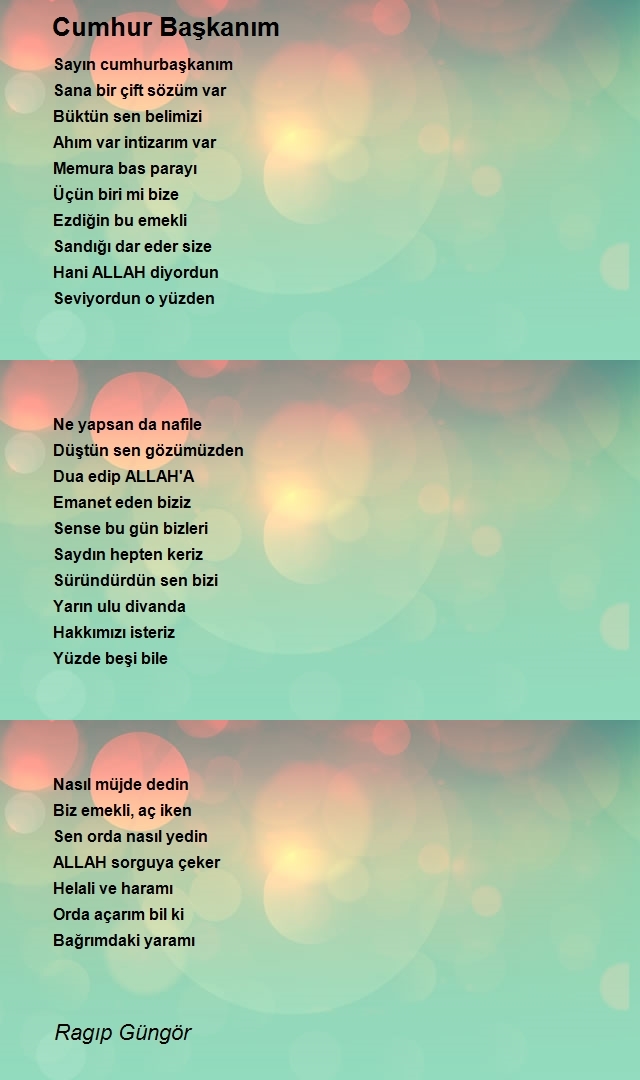 Cumhur Başkanım

Sayın cumhurbaşkanım
Sana bir çift sözüm var
Büktün sen belimizi
Ahım var intizarım var
Memura bas parayı
Üçün biri mi bize
Ezdiğin bu emekli
Sandığı dar eder size
Hani ALLAH diyordun
Seviyordun o yüzden

Ne yapsan da nafile
Düştün sen gözümüzden
Dua edip ALLAH'A
Emanet eden biziz
Sense bu gün bizleri
Saydın hepten keriz
Süründürdün sen bizi
Yarın ulu divanda
Hakkımızı isteriz
Yüzde beşi bile

Nasıl müjde dedin
Biz emekli, aç iken
Sen orda nasıl yedin
ALLAH sorguya çeker
Helali ve haramı
Orda açarım bil ki
Bağrımdaki yaramı

Ragıp Güngör